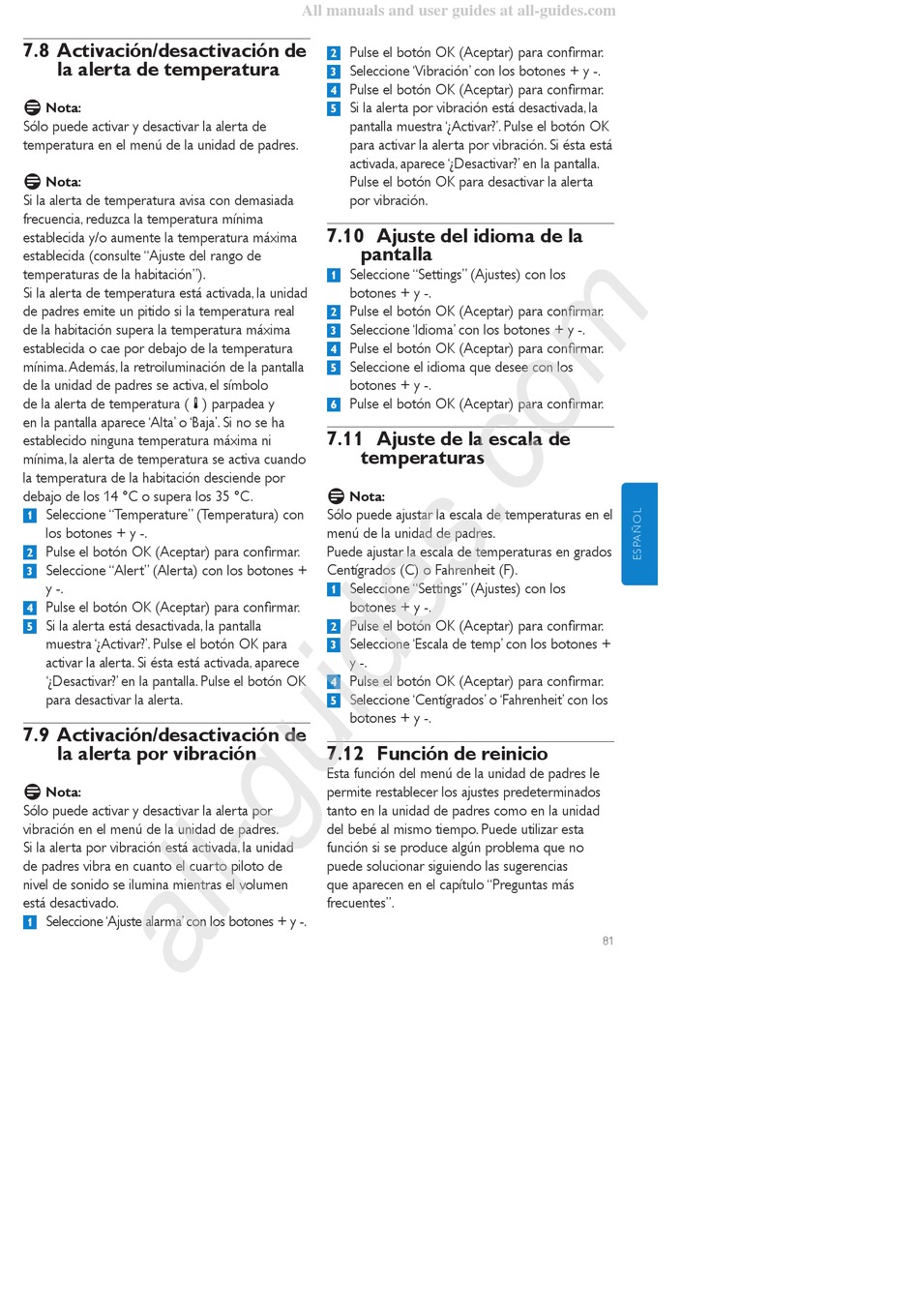 All manuals and user guides at all-guides.com

7.8 Activación/desactivación de la alerta de temperatura

Nota:
Sólo puede activar y desactivar la alerta de temperatura en el menú de la unidad de padres.

Nota:
Si la alerta de temperatura avisa con demasiada frecuencia, reduzca la temperatura mínima establecida y/o aumente la temperatura máxima establecida (consulte “Ajuste del rango de temperaturas de la habitación”).
Si la alerta de temperatura está activada, la unidad de padres emite un pitido si la temperatura real de la habitación supera la temperatura máxima establecida o cae por debajo de la temperatura mínima. Además, la retroiluminación de la pantalla de la unidad de padres se activa, el símbolo de la alerta de temperatura ( ) parpadea y en la pantalla aparece ‘Alta’ o ‘Baja’. Si no se ha establecido ninguna temperatura máxima ni mínima, la alerta de temperatura se activa cuando la temperatura de la habitación desciende por debajo de los 14 °C o supera los 35 °C.
1 Seleccione “Temperature” (Temperatura) con los botones + y -.
2 Pulse el botón OK (Aceptar) para confirmar.
3 Seleccione “Alert” (Alerta) con los botones + y -.
4 Pulse el botón OK (Aceptar) para confirmar.
5 Si la alerta está desactivada, la pantalla muestra ‘¿Activar?’. Pulse el botón OK para activar la alerta. Si ésta está activada, aparece ‘¿Desactivar?’ en la pantalla. Pulse el botón OK para desactivar la alerta.

7.9 Activación/desactivación de la alerta por vibración

Nota:
Sólo puede activar y desactivar la alerta por vibración en el menú de la unidad de padres.
Si la alerta por vibración está activada, la unidad de padres vibra en cuanto el cuarto piloto de nivel de sonido se ilumina mientras el volumen está desactivado.
1 Seleccione ‘Ajuste alarma’ con los botones + y -.
2 Pulse el botón OK (Aceptar) para confirmar.
3 Seleccione ‘Vibración’ con los botones + y -.
4 Pulse el botón OK (Aceptar) para confirmar.
5 Si la alerta por vibración está desactivada, la pantalla muestra ‘¿Activar?’. Pulse el botón OK para activar la alerta por vibración. Si ésta está activada, aparece ‘¿Desactivar?’ en la pantalla. Pulse el botón OK para desactivar la alerta por vibración.

7.10 Ajuste del idioma de la pantalla
1 Seleccione “Settings” (Ajustes) con los botones + y -.
2 Pulse el botón OK (Aceptar) para confirmar.
3 Seleccione ‘Idioma’ con los botones + y -.
4 Pulse el botón OK (Aceptar) para confirmar.
5 Seleccione el idioma que desee con los botones + y -.
6 Pulse el botón OK (Aceptar) para confirmar.

7.11 Ajuste de la escala de temperaturas

Nota:
Sólo puede ajustar la escala de temperaturas en el menú de la unidad de padres.
Puede ajustar la escala de temperaturas en grados Centígrados (C) o Fahrenheit (F).
1 Seleccione “Settings” (Ajustes) con los botones + y -.
2 Pulse el botón OK (Aceptar) para confirmar.
3 Seleccione ‘Escala de temp’ con los botones + y -.
4 Pulse el botón OK (Aceptar) para confirmar.
5 Seleccione ‘Centígrados’ o ‘Fahrenheit’ con los botones + y -.

7.12 Función de reinicio
Esta función del menú de la unidad de padres le permite restablecer los ajustes predeterminados tanto en la unidad de padres como en la unidad del bebé al mismo tiempo. Puede utilizar esta función si se produce algún problema que no puede solucionar siguiendo las sugerencias que aparecen en el capítulo “Preguntas más frecuentes”.

ESPAÑOL

81

all-guides.com